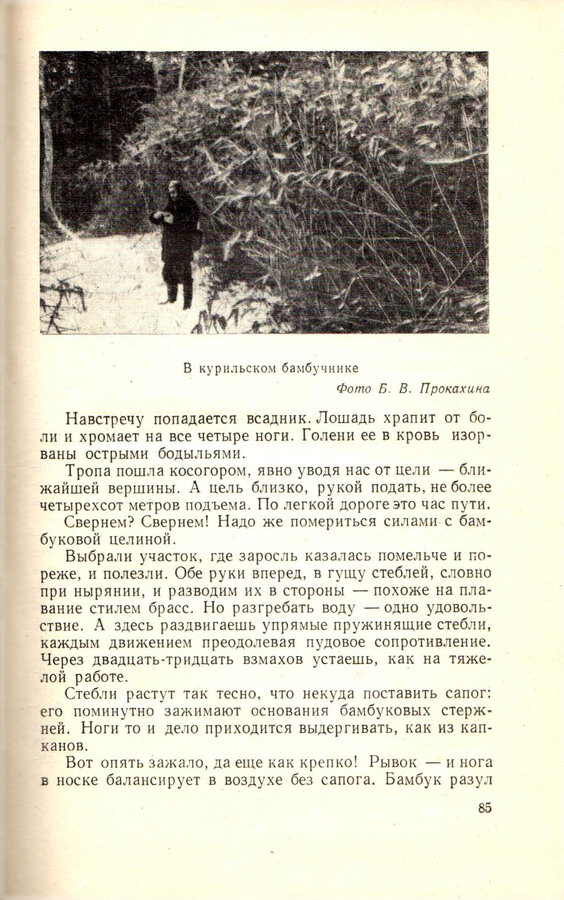 В курильском бамбучнике

Фото Б. В. Прокахина

Навстречу попадается всадник. Лошадь храпит от боли и хромает на все четыре ноги. Голени ее в кровь изорваны острыми бодыльями.

Тропа пошла косогором, явно уводя нас от цели — ближайшей вершины. А цель близко, рукой подать, не более четырехсот метров подъема. По легкой дороге это час пути. Свернем? Свернем! Надо же помериться силами с бамбуковой целиной.

Выбрали участок, где заросль казалась помельче и пореже, и полезли. Обе руки вперед, в гущу стеблей, словно при нырянии, и разводим их в стороны — похоже на плавание стилем брасс. Но разгребать воду — одно удовольствие. А здесь раздвигаешь упрямые пружинящие стебли, каждым движением преодолевая пудовое сопротивление. Через двадцать-тридцать взмахов устаешь, как на тяжелой работе.

Стебли растут так тесно, что некуда поставить сапог: его поминутно зажимают основания бамбуковых стержней. Ноги то и дело приходится выдергивать, как из капканов.

Вот опять зажало, да еще как крепко! Рывок — и нога в носке балансирует в воздухе без сапога. Бамбук разул

85